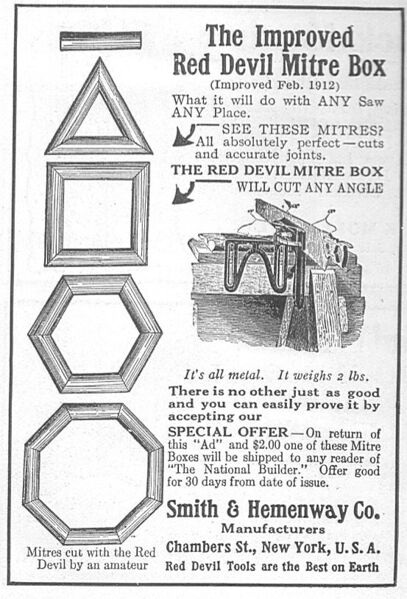 The Improved Red Devil Mitre Box

(Improved Feb. 1912)

What it will do with ANY Saw ANY Place.

SEE THESE MITRES? All absolutely perfect—cuts and accurate joints.

THE RED DEVIL MITRE BOX WILL CUT ANY ANGLE

It's all metal. It weighs 2 lbs.

There is no other just as good and you can easily prove it by accepting our

SPECIAL OFFER—On return of this "Ad" and $2.00 one of these Mitre Boxes will be shipped to any reader of "The National Builder." Offer good for 30 days from date of issue.

Smith & Hemenway Co.

Manufacturers

Chambers St., New York, U. S. A.

Red Devil Tools are the Best on Earth

Mitres cut with the Red Devil by an amateur